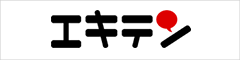 エキテン